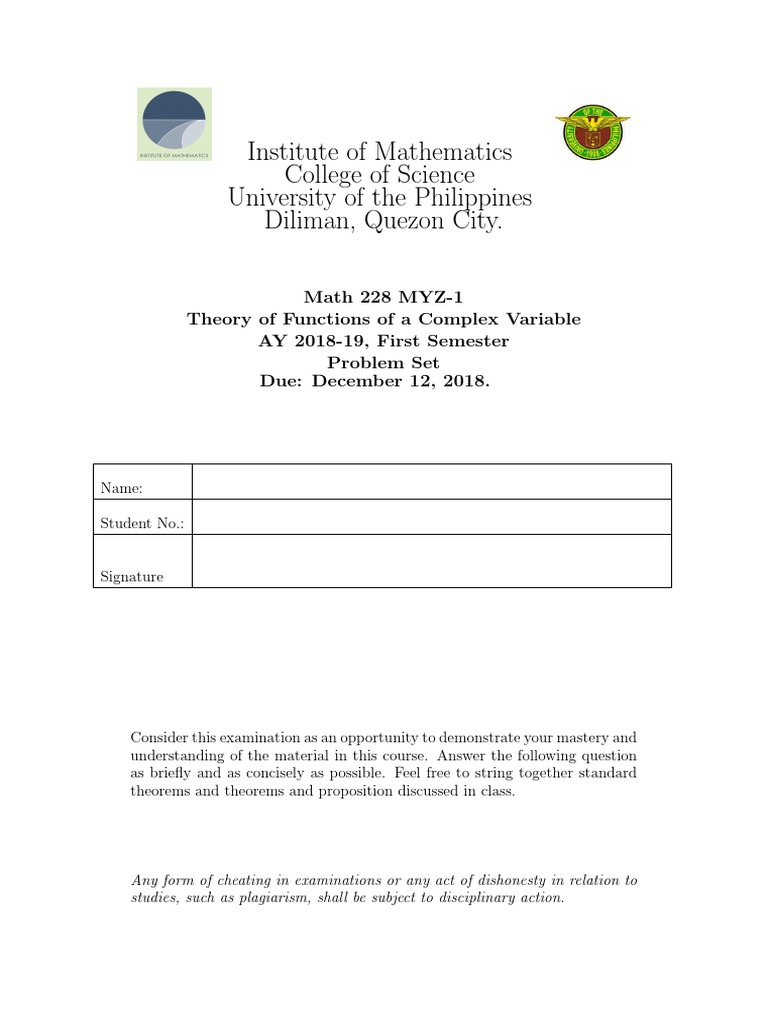 INSTITUTE OF MATHEMATICS

Institute of Mathematics
College of Science
University of the Philippines
Diliman, Quezon City.

Math 228 MYZ-1
Theory of Functions of a Complex Variable
AY 2018-19, First Semester
Problem Set
Due: December 12, 2018.

| Name: | |
|---|---|
| Student No.: | |
| Signature | |

Consider this examination as an opportunity to demonstrate your mastery and understanding of the material in this course. Answer the following question as briefly and as concisely as possible. Feel free to string together standard theorems and theorems and proposition discussed in class.

Any form of cheating in examinations or any act of dishonesty in relation to studies, such as plagiarism, shall be subject to disciplinary action.